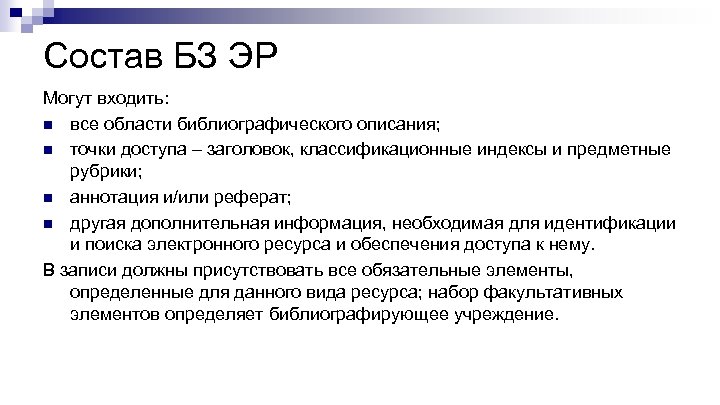 Состав БЗ ЭР

Могут входить:

- все области библиографического описания;
- точки доступа – заголовок, классификационные индексы и предметные рубрики;
- аннотация и/или реферат;
- другая дополнительная информация, необходимая для идентификации и поиска электронного ресурса и обеспечения доступа к нему.

В записи должны присутствовать все обязательные элементы, определенные для данного вида ресурса; набор факультативных элементов определяет библиографирующее учреждение.